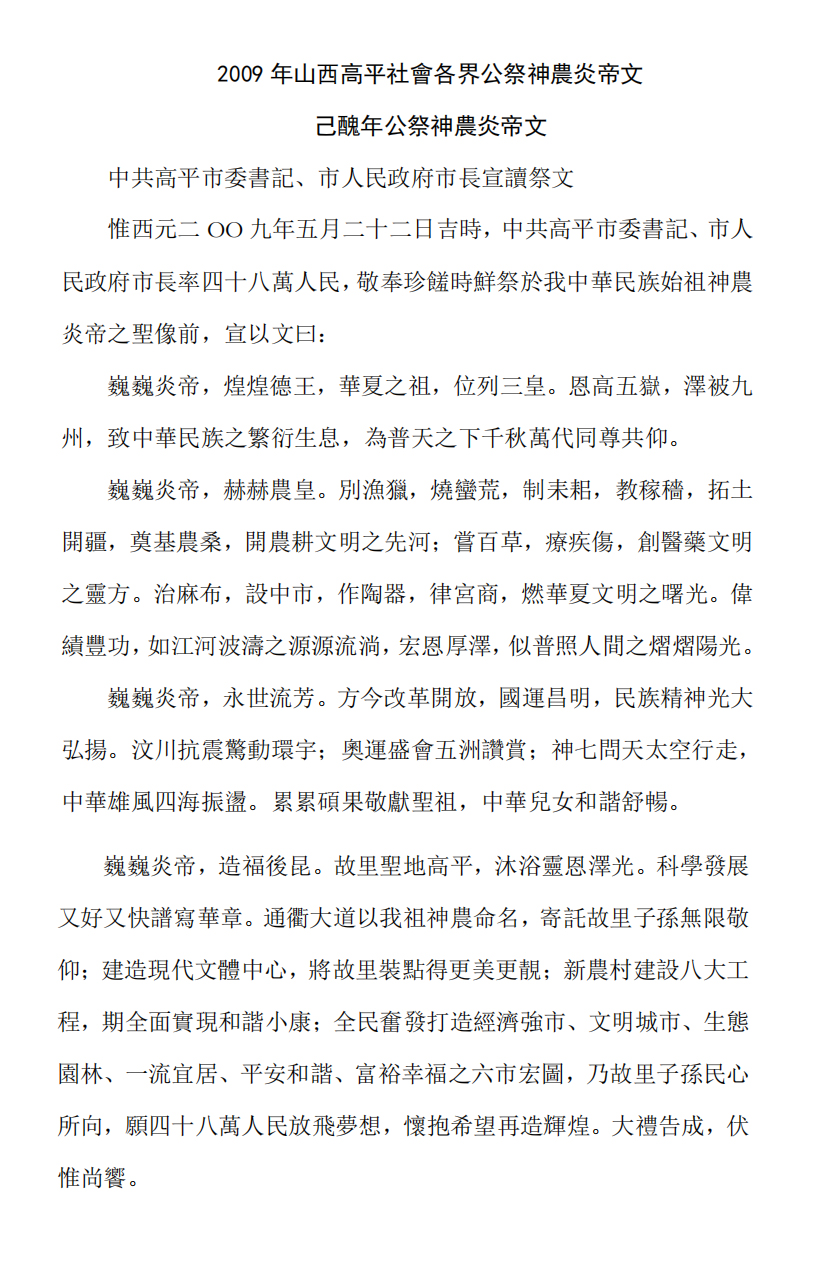 2009 年山西高平社會各界公祭神農炎帝文

己醜年公祭神農炎帝文

中共高平市委書記、市人民政府市長宣讀祭文

惟西元二 OO 九年五月二十二日吉時，中共高平市委書記、市人民政府市長率四十八萬人民，敬奉珍饈時鮮祭於我中華民族始祖神農炎帝之聖像前，宣以文曰：

巍巍炎帝，煌煌德王，華夏之祖，位列三皇。恩高五嶽，澤被九州，致中華民族之繁衍生息，為普天之下千秋萬代同尊共仰。

巍巍炎帝，赫赫農皇。別漁獵，燒蠻荒，制耒耜，教稼穡，拓土開疆，奠基農桑，開農耕文明之先河；嘗百草，療疾傷，創醫藥文明之靈方。治麻布，設中市，作陶器，律宮商，燃華夏文明之曙光。偉績豐功，如江河波濤之源源流淌，宏恩厚澤，似普照人間之熠熠陽光。

巍巍炎帝，永世流芳。方今改革開放，國運昌明，民族精神光大弘揚。汶川抗震驚動環宇；奧運盛會五洲讚賞；神七問天太空行走，中華雄風四海振盪。累累碩果敬獻聖祖，中華兒女和諧舒暢。

巍巍炎帝，造福後昆。故里聖地高平，沐浴靈恩澤光。科學發展又好又快譜寫華章。通衢大道以我祖神農命名，寄託故里子孫無限敬仰；建造現代文體中心，將故里裝點得更美更靚；新農村建設八大工程，期全面實現和諧小康；全民奮發打造經濟強市、文明城市、生態園林、一流宜居、平安和諧、富裕幸福之六市宏圖，乃故里子孫民心所向，願四十八萬人民放飛夢想，懷抱希望再造輝煌。大禮告成，伏惟尚饗。